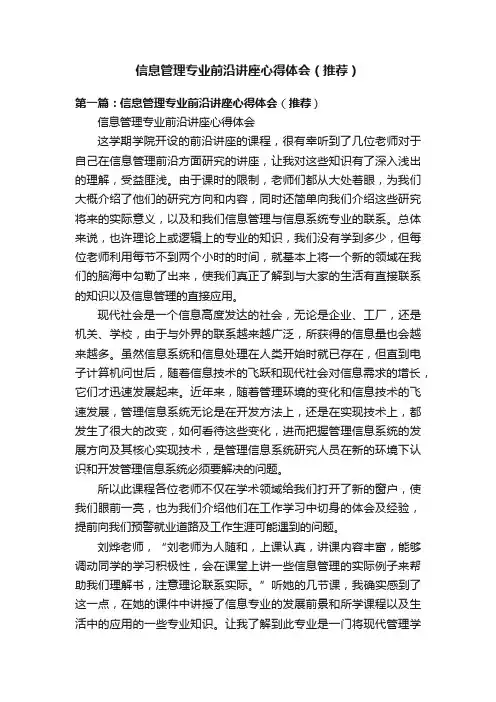 信息管理专业前沿讲座心得体会（推荐）

第一篇：信息管理专业前沿讲座心得体会（推荐）

信息管理专业前沿讲座心得体会

这学期学院开设的前沿讲座的课程，很有幸听到了几位老师对于自己在信息管理前沿方面研究的讲座，让我对这些知识有了深入浅出的理解，受益匪浅。由于课时的限制，老师们都从大处着眼，为我们大概介绍了他们的研究方向和内容，同时还简单向我们介绍这些研究将来的实际意义，以及和我们信息管理与信息系统专业的联系。总体来说，也许理论上或逻辑上的专业的知识，我们没有学到多少，但每位老师利用每节不到两个小时的时间，就基本上将一个新的领域在我们的脑海中勾勒了出来，使我们真正了解到与大家的生活有直接联系的知识以及信息管理的直接应用。

现代社会是一个信息高度发达的社会，无论是企业、工厂，还是机关、学校，由于与外界的联系越来越广泛，所获得的信息量也会越来越多。虽然信息系统和信息处理在人类开始时就已存在，但直到电子计算机问世后，随着信息技术的飞跃和现代社会对信息需求的增长，它们才迅速发展起来。近年来，随着管理环境的变化和信息技术的飞速发展，管理信息系统无论是在开发方法上，还是在实现技术上，都发生了很大的改变，如何看待这些变化，进而把握管理信息系统的发展方向及其核心实现技术，是管理信息系统研究人员在新的环境下认识和开发管理信息系统必须要解决的问题。

所以此课程各位老师不仅在学术领域给我们打开了新的窗户，使我们眼前一亮，也为我们介绍他们在工作学习中切身的体会及经验，提前向我们预警就业道路及工作生涯可能遇到的问题。

刘烨老师，“刘老师为人随和，上课认真，讲课内容丰富，能够调动同学的学习积极性，会在课堂上讲一些信息管理的实际例子来帮助我们理解书，注意理论联系实际。”听她的几节课，我确实感到了这一点，在她的课件中讲授了信息专业的发展前景和所学课程以及生活中的应用的一些专业知识。让我了解到此专业是一门将现代管理学